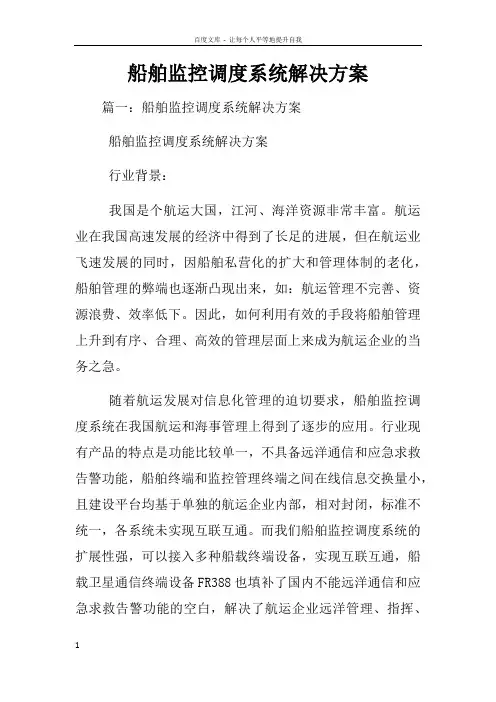 百度文库 - 让每个人平等地提升自我

船舶监控调度系统解决方案

篇一：船舶监控调度系统解决方案

船舶监控调度系统解决方案

行业背景：

我国是个航运大国，江河、海洋资源非常丰富。航运业在我国高速发展的经济中得到了长足的进展，但在航运业飞速发展的同时，因船舶私营化的扩大和管理体制的老化，船舶管理的弊端也逐渐凸现出来，如：航运管理不完善、资源浪费、效率低下。因此，如何利用有效的手段将船舶管理上升到有序、合理、高效的管理层面上来成为航运企业的当务之急。

随着航运发展对信息化管理的迫切要求，船舶监控调度系统在我国航运和海事管理上得到了逐步的应用。行业现有产品的特点是功能比较单一，不具备远洋通信和应急求救告警功能，船舶终端和监控管理终端之间在线信息交换量小，且建设平台均基于单独的航运企业内部，相对封闭，标准不统一，各系统未实现互联互通。而我们船舶监控调度系统的扩展性强，可以接入多种船载终端设备，实现互联互通，船载卫星通信终端设备FR388也填补了国内不能远洋通信和应急求救告警功能的空白，解决了航运企业远洋管理、指挥、

1